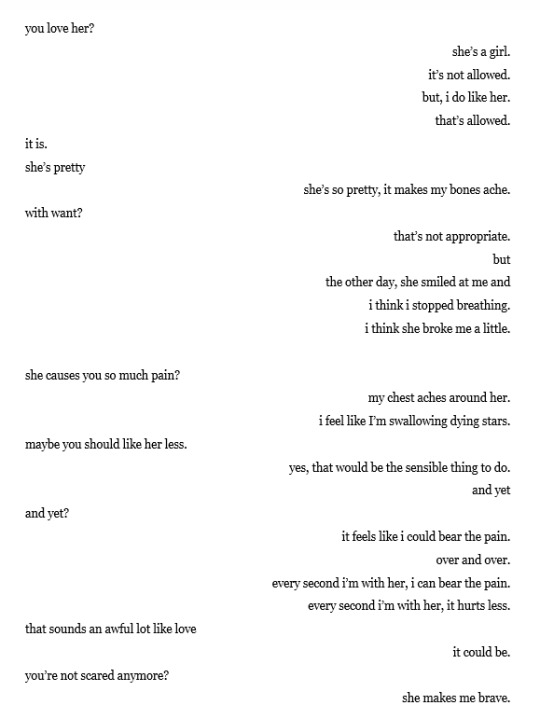 you love her?

she's a girl.
it's not allowed.
but, i do like her.
that's allowed.

it is.
she's pretty

she's so pretty, it makes my bones ache.

with want?

that's not appropriate.
but
the other day, she smiled at me and
i think i stopped breathing.
i think she broke me a little.

she causes you so much pain?

my chest aches around her.
i feel like I'm swallowing dying stars.

maybe you should like her less.

yes, that would be the sensible thing to do.
and yet

and yet?

it feels like i could bear the pain.
over and over.
every second i'm with her, i can bear the pain.
every second i'm with her, it hurts less.

that sounds an awful lot like love

it could be.

you're not scared anymore?

she makes me brave.